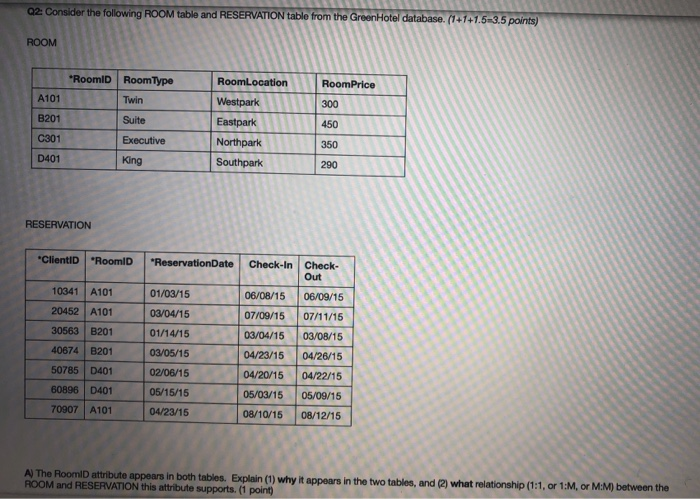 Q2: Consider the following ROOM table and RESERVATION table from the GreenHotel database. (1+1+1.5=3.5 points)

ROOM

| *RoomID | RoomType | RoomLocation | RoomPrice |
|---|---|---|---|
| A101 | Twin | Westpark | 300 |
| B201 | Suite | Eastpark | 450 |
| C301 | Executive | Northpark | 350 |
| D401 | King | Southpark | 290 |

RESERVATION

| *ClientID | *RoomID | *ReservationDate | Check-In | Check-Out |
|---|---|---|---|---|
| 10341 | A101 | 01/03/15 | 06/08/15 | 06/09/15 |
| 20452 | A101 | 03/04/15 | 07/09/15 | 07/11/15 |
| 30563 | B201 | 01/14/15 | 03/04/15 | 03/08/15 |
| 40674 | B201 | 03/05/15 | 04/23/15 | 04/26/15 |
| 50785 | D401 | 02/06/15 | 04/20/15 | 04/22/15 |
| 60896 | D401 | 05/15/15 | 05/03/15 | 05/09/15 |
| 70907 | A101 | 04/23/15 | 08/10/15 | 08/12/15 |

A) The RoomID attribute appears in both tables. Explain (1) why it appears in the two tables, and (2) what relationship (1:1, or 1:M, or M:M) between the ROOM and RESERVATION this attribute supports. (1 point)